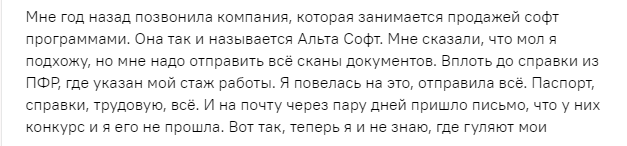 Мне год назад позвонила компания, которая занимается продажей софт программами. Она так и называется Альта Софт. Мне сказали, что мол я подхожу, но мне надо отправить всё сканы документов. Вплоть до справки из ПФР, где указан мой стаж работы. Я повелась на это, отправила всё. Паспорт, справки, трудовую, всё. И на почту через пару дней пришло письмо, что у них конкурс и я его не прошла. Вот так, теперь я и не знаю, где гуляют мои